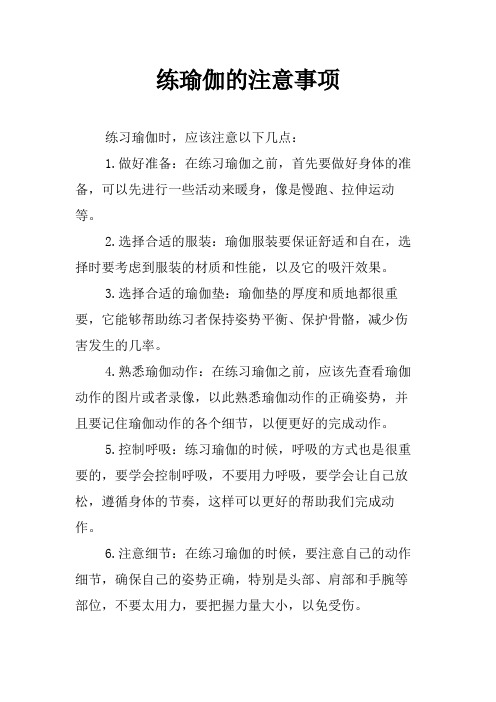 练瑜伽的注意事项

练习瑜伽时，应该注意以下几点：

1.做好准备：在练习瑜伽之前，首先要做好身体的准备，可以先进行一些活动来暖身，像是慢跑、拉伸运动等。

2.选择合适的服装：瑜伽服装要保证舒适和自在，选择时要考虑到服装的材质和性能，以及它的吸汗效果。

3.选择合适的瑜伽垫：瑜伽垫的厚度和质地都很重要，它能够帮助练习者保持姿势平衡、保护骨骼，减少伤害发生的几率。

4.熟悉瑜伽动作：在练习瑜伽之前，应该先查看瑜伽动作的图片或者录像，以此熟悉瑜伽动作的正确姿势，并且要记住瑜伽动作的各个细节，以便更好的完成动作。

5.控制呼吸：练习瑜伽的时候，呼吸的方式也是很重要的，要学会控制呼吸，不要用力呼吸，要学会让自己放松，遵循身体的节奏，这样可以更好的帮助我们完成动作。

6.注意细节：在练习瑜伽的时候，要注意自己的动作细节，确保自己的姿势正确，特别是头部、肩部和手腕等部位，不要太用力，要把握力量大小，以免受伤。